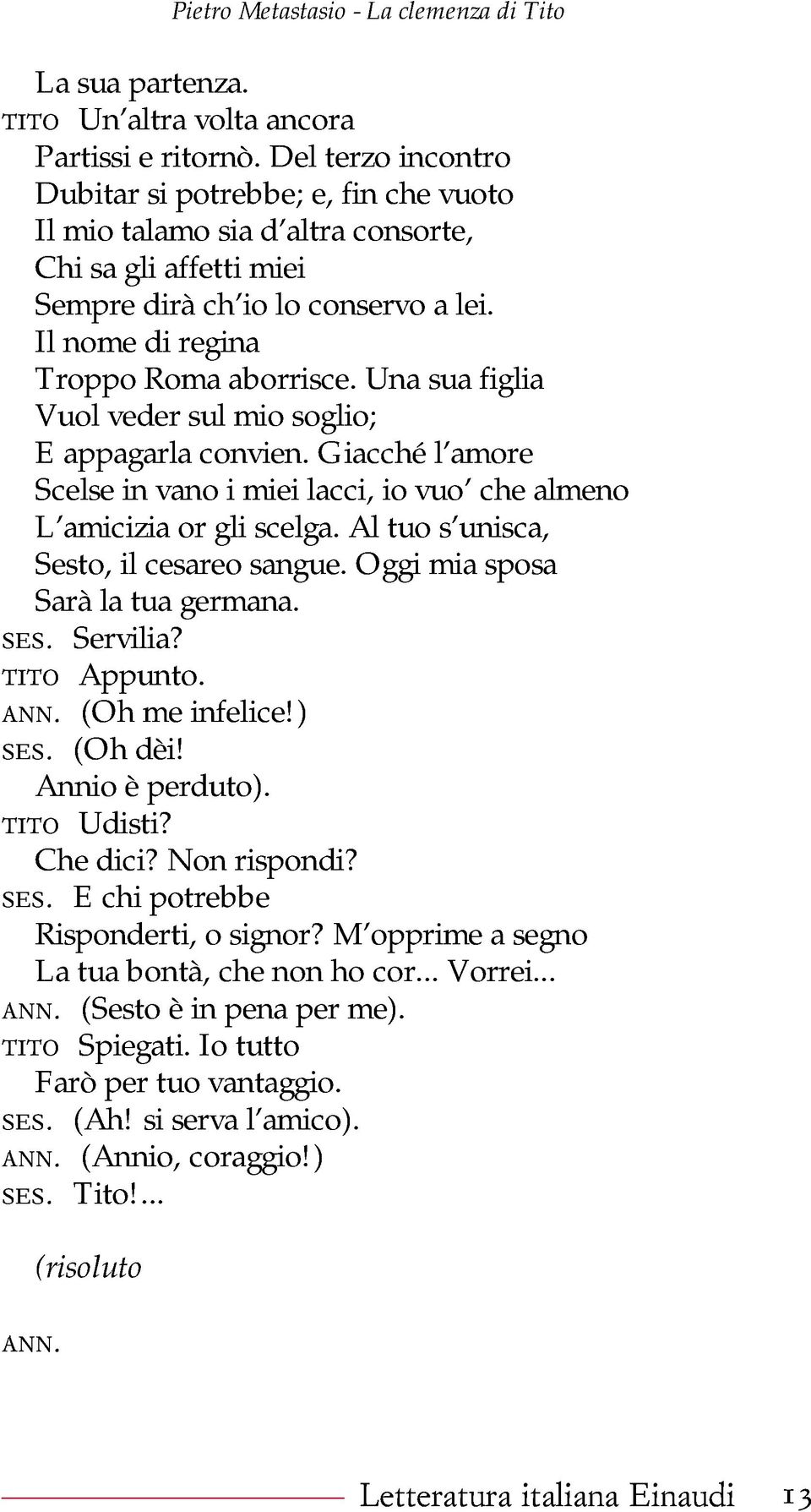 Pietro Metastasio - La clemenza di Tito

La sua partenza.
TITO Un'altra volta ancora
Partissi e ritornò. Del terzo incontro
Dubitar si potrebbe; e, fin che vuoto
Il mio talamo sia d'altra consorte,
Chi sa gli affetti miei
Sempre dirà ch'io lo conservo a lei.
Il nome di regina
Troppo Roma aborrisce. Una sua figlia
Vuol veder sul mio soglio;
E appagarla convien. Giacché l'amore
Scelse in vano i miei lacci, io vuo' che almeno
L'amicizia or gli scelga. Al tuo s'unisca,
Sesto, il cesareo sangue. Oggi mia sposa
Sarà la tua germana.
SES. Servilia?
TITO Appunto.
ANN. (Oh me infelice!)
SES. (Oh dèi!
Annio è perduto).
TITO Udisti?
Che dici? Non rispondi?
SES. E chi potrebbe
Risponderti, o signor? M'opprime a segno
La tua bontà, che non ho cor... Vorrei...
ANN. (Sesto è in pena per me).
TITO Spiegati. Io tutto
Farò per tuo vantaggio.
SES. (Ah! si serva l'amico).
ANN. (Annio, coraggio!)
SES. Tito!...

(risoluto

ANN.

Letteratura italiana Einaudi 13